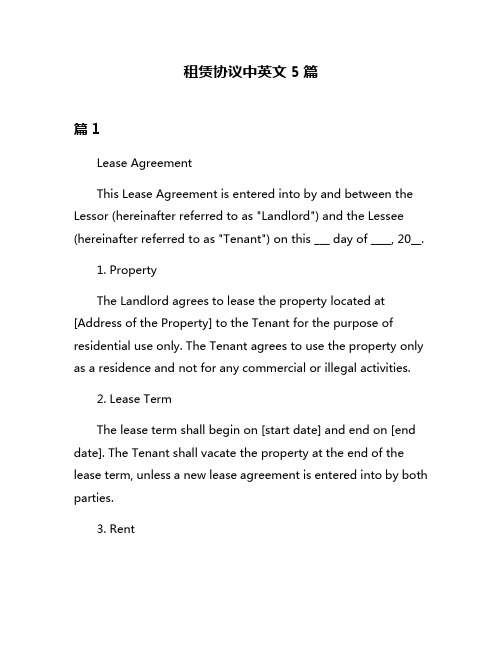 租赁协议中英文 5 篇

篇 1

Lease Agreement

This Lease Agreement is entered into by and between the Lessor (hereinafter referred to as "Landlord") and the Lessee (hereinafter referred to as "Tenant") on this ___ day of ____, 20__.

1. Property

The Landlord agrees to lease the property located at [Address of the Property] to the Tenant for the purpose of residential use only. The Tenant agrees to use the property only as a residence and not for any commercial or illegal activities.

2. Lease Term

The lease term shall begin on [start date] and end on [end date]. The Tenant shall vacate the property at the end of the lease term, unless a new lease agreement is entered into by both parties.

3. Rent